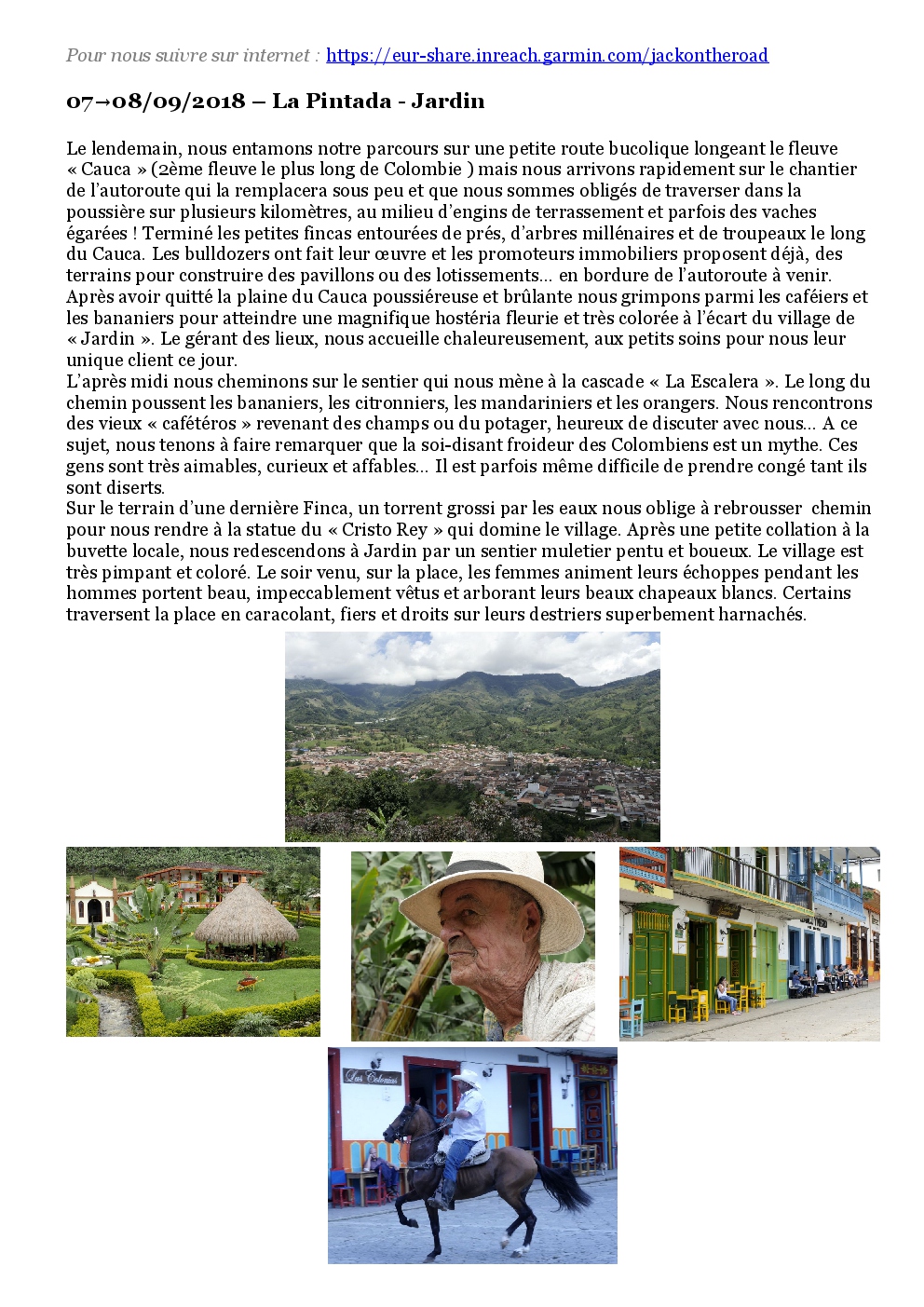 Pour nous suivre sur internet : https://eur-share.inreach.garmin.com/jackontheroad

07→08/09/2018 – La Pintada - Jardin

Le lendemain, nous entamons notre parcours sur une petite route bucolique longeant le fleuve « Cauca » (2ème fleuve le plus long de Colombie ) mais nous arrivons rapidement sur le chantier de l'autoroute qui la remplacera sous peu et que nous sommes obligés de traverser dans la poussière sur plusieurs kilomètres, au milieu d'engins de terrassement et parfois des vaches égarées ! Terminé les petites fincas entourées de prés, d'arbres millénaires et de troupeaux le long du Cauca. Les bulldozers ont fait leur œuvre et les promoteurs immobiliers proposent déjà, des terrains pour construire des pavillons ou des lotissements… en bordure de l'autoroute à venir.
Après avoir quitté la plaine du Cauca poussiéreuse et brûlante nous grimpons parmi les caféiers et les bananiers pour atteindre une magnifique hostéria fleurie et très colorée à l'écart du village de « Jardin ». Le gérant des lieux, nous accueille chaleureusement, aux petits soins pour nous leur unique client ce jour.
L'après midi nous cheminons sur le sentier qui nous mène à la cascade « La Escalera ». Le long du chemin poussent les bananiers, les citronniers, les mandariniers et les orangers. Nous rencontrons des vieux « cafétéros » revenant des champs ou du potager, heureux de discuter avec nous… A ce sujet, nous tenons à faire remarquer que la soi-disant froideur des Colombiens est un mythe. Ces gens sont très aimables, curieux et affables… Il est parfois même difficile de prendre congé tant ils sont diserts.
Sur le terrain d'une dernière Finca, un torrent grossi par les eaux nous oblige à rebrousser chemin pour nous rendre à la statue du « Cristo Rey » qui domine le village. Après une petite collation à la buvette locale, nous redescendons à Jardin par un sentier muletier pentu et boueux. Le village est très pimpant et coloré. Le soir venu, sur la place, les femmes animent leurs échoppes pendant les hommes portent beau, impeccablement vêtus et arborant leurs beaux chapeaux blancs. Certains traversent la place en caracolant, fiers et droits sur leurs destriers superbement harnachés.

Las Colonias